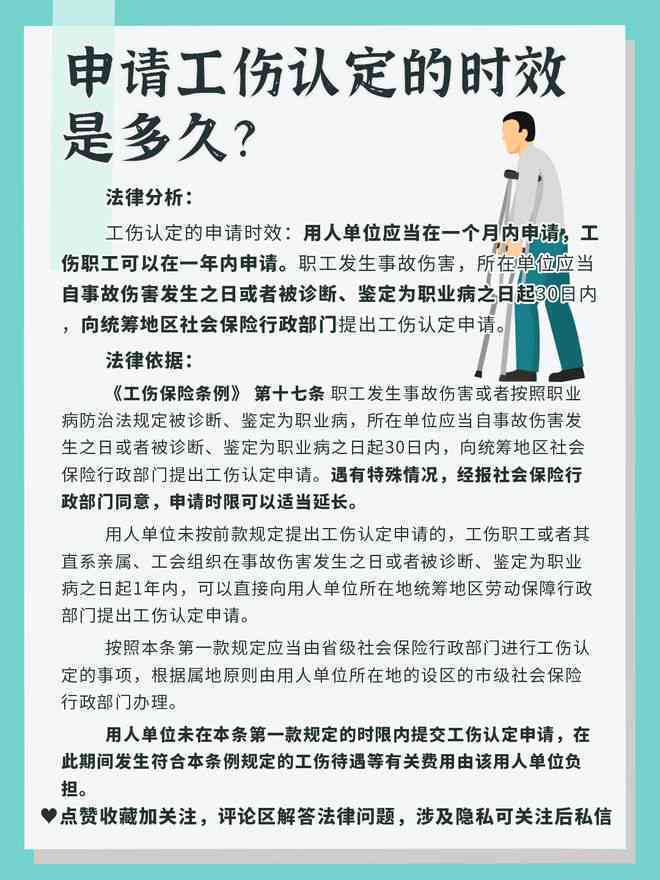 申请工伤认定的时效是多久？

法律分析：

工伤认定的申请时效：用人单位应当在一个月内申请，工伤职工可以在一年内申请。职工发生事故伤害，所在单位应当自事故伤害发生之日或者被诊断、鉴定为职业病之日起30日内，向统筹地区社会保险行政部门提出工伤认定申请。

法律依据：

《工伤保险条例》 第十七条 职工发生事故伤害或者按照职业病防治法规定被诊断、鉴定为职业病，所在单位应当自事故伤害发生之日或者被诊断、鉴定为职业病之日起30日内，向统筹地区社会保险行政部门提出工伤认定申请。遇有特殊情况，经报社会保险行政部门同意，申请时限可以适当延长。

用人单位未按前款规定提出工伤认定申请的，工伤职工或者其直系亲属、工会组织在事故伤害发生之日或者被诊断、鉴定为职业病之日起1年内，可以直接向用人单位所在地统筹地区劳动保障行政部门提出工伤认定申请。

按照本条第一款规定应当由省级社会保险行政部门进行工伤认定的事项，根据属地原则由用人单位所在地的设区的市级社会保险行政部门办理。

用人单位未在本条第一款规定的时限内提交工伤认定申请，在此期间发生符合本条例规定的工伤待遇等有关费用由该用人单位负担。

♥点赞收藏加关注，评论区解答法律问题，涉及隐私可关注后私信